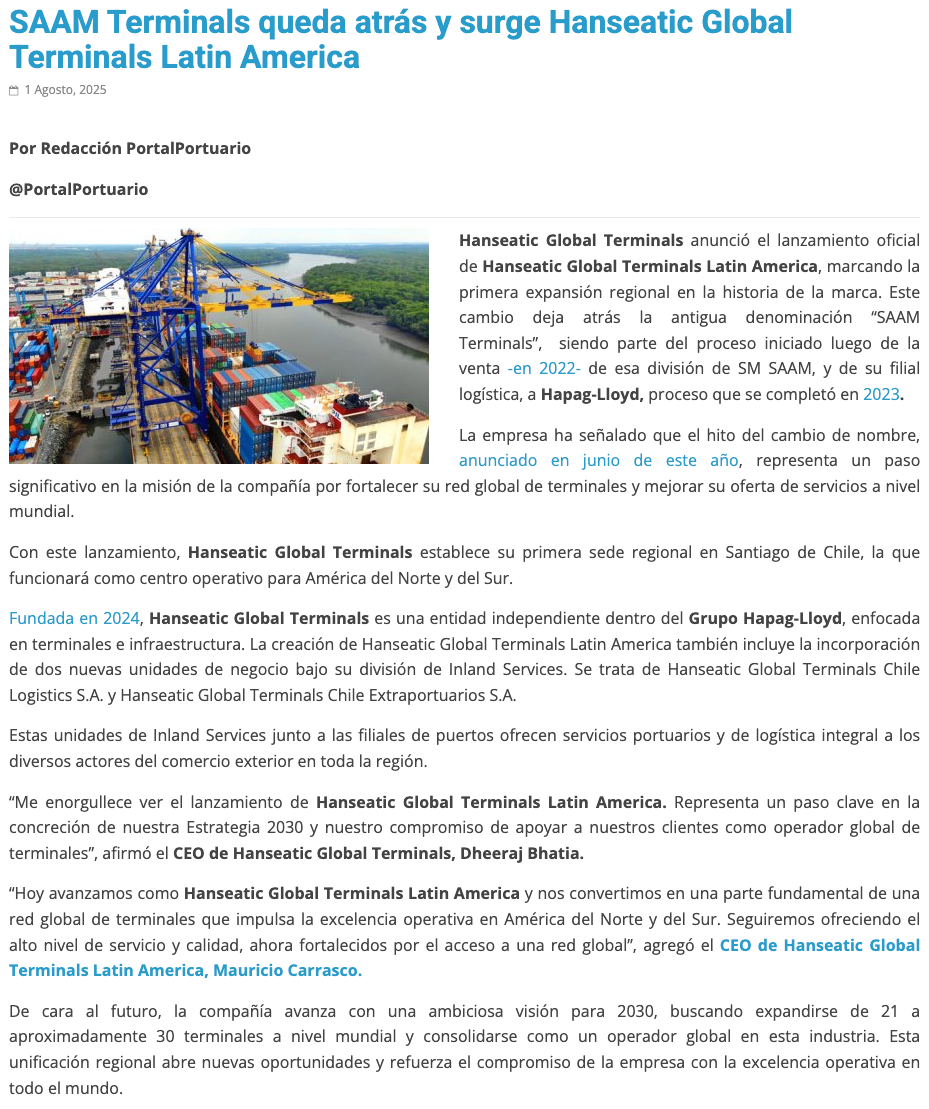 SAAM Terminals queda atrás y surge Hanseatic Global Terminals Latin America

1 Agosto, 2025

Por Redacción PortalPortuario

@PortalPortuario

Hanseatic Global Terminals anunció el lanzamiento oficial de Hanseatic Global Terminals Latin America, marcando la primera expansión regional en la historia de la marca. Este cambio deja atrás la antigua denominación “SAAM Terminals”, siendo parte del proceso iniciado luego de la venta -en 2022- de esa división de SM SAAM, y de su filial logística, a Hapag-Lloyd, proceso que se completó en 2023.

La empresa ha señalado que el hito del cambio de nombre, anunciado en junio de este año, representa un paso significativo en la misión de la compañía por fortalecer su red global de terminales y mejorar su oferta de servicios a nivel mundial.

Con este lanzamiento, Hanseatic Global Terminals establece su primera sede regional en Santiago de Chile, la que funcionará como centro operativo para América del Norte y del Sur.

Fundada en 2024, Hanseatic Global Terminals es una entidad independiente dentro del Grupo Hapag-Lloyd, enfocada en terminales e infraestructura. La creación de Hanseatic Global Terminals Latin America también incluye la incorporación de dos nuevas unidades de negocio bajo su división de Inland Services. Se trata de Hanseatic Global Terminals Chile Logistics S.A. y Hanseatic Global Terminals Chile Extraportuarios S.A.

Estas unidades de Inland Services junto a las filiales de puertos ofrecen servicios portuarios y de logística integral a los diversos actores del comercio exterior en toda la región.

“Me enorgullece ver el lanzamiento de Hanseatic Global Terminals Latin America. Representa un paso clave en la concreción de nuestra Estrategia 2030 y nuestro compromiso de apoyar a nuestros clientes como operador global de terminales”, afirmó el CEO de Hanseatic Global Terminals, Dheeraj Bhatia.

“Hoy avanzamos como Hanseatic Global Terminals Latin America y nos convertimos en una parte fundamental de una red global de terminales que impulsa la excelencia operativa en América del Norte y del Sur. Seguiremos ofreciendo el alto nivel de servicio y calidad, ahora fortalecidos por el acceso a una red global”, agregó el CEO de Hanseatic Global Terminals Latin America, Mauricio Carrasco.

De cara al futuro, la compañía avanza con una ambiciosa visión para 2030, buscando expandirse de 21 a aproximadamente 30 terminales a nivel mundial y consolidarse como un operador global en esta industria. Esta unificación regional abre nuevas oportunidades y refuerza el compromiso de la empresa con la excelencia operativa en todo el mundo.